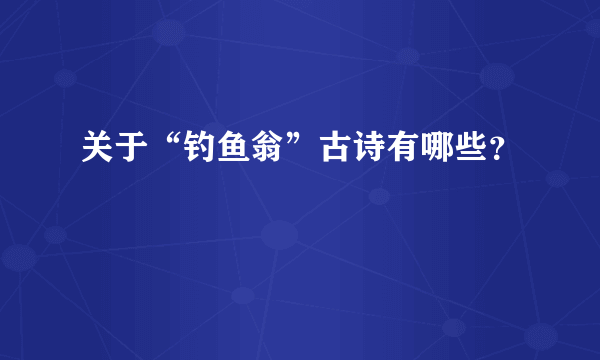 关于“钓鱼翁”古诗有哪些?